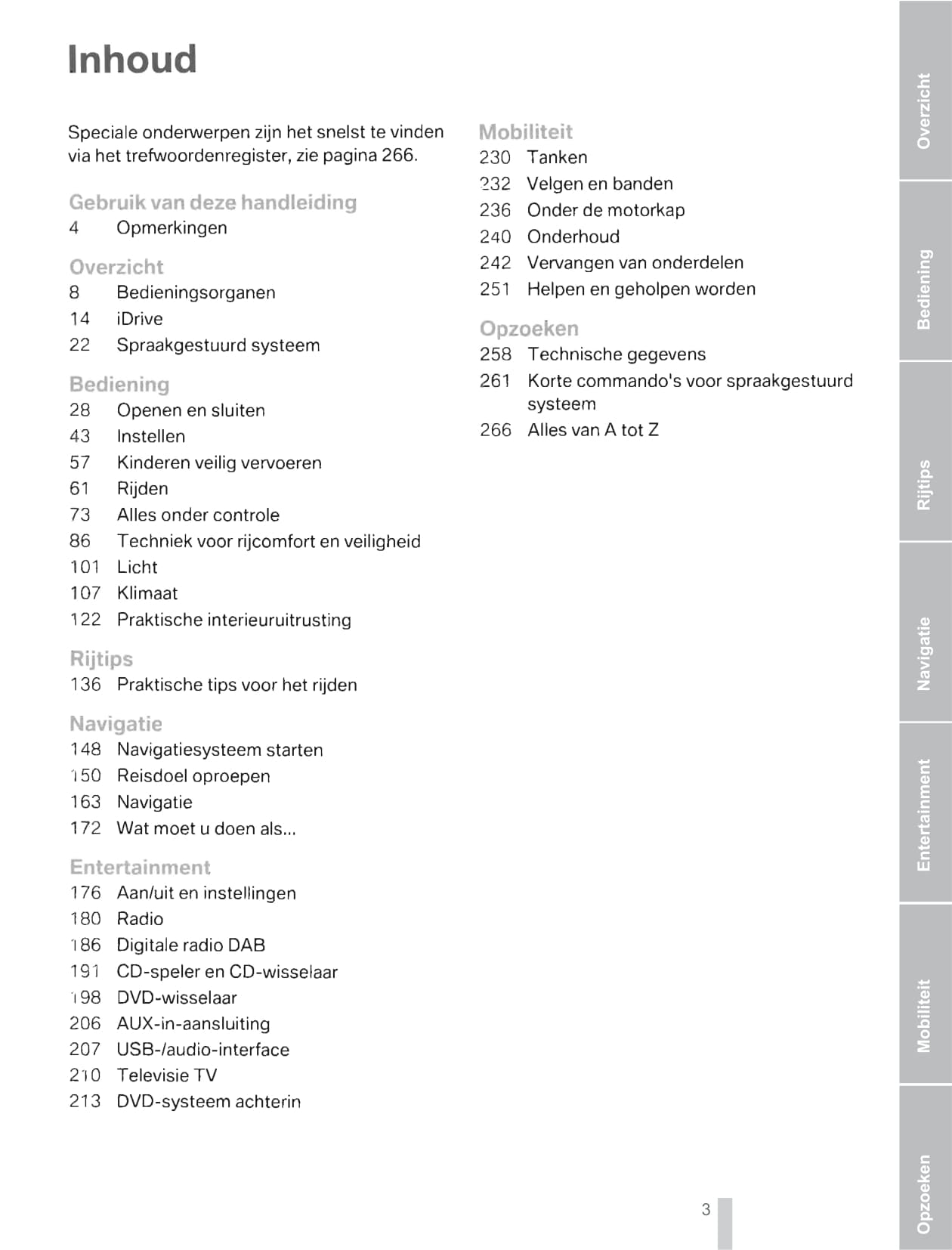 Inhoud

Speciale onderwerpen zijn het snelst te vinden via het trefwoordenregister, zie pagina 266.

Gebruik van deze handleiding
4 Opmerkingen

Overzicht
8 Bedieningsorganen
14 iDrive
22 Spraakgestuurd systeem

Bediening
28 Openen en sluiten
43 Instellen
57 Kinderen veilig vervoeren
61 Rijden
73 Alles onder controle
86 Techniek voor rijcomfort en veiligheid
101 Licht
107 Klimaat
122 Praktische interieuruitrusting

Rijtips
136 Praktische tips voor het rijden

Navigatie
148 Navigatiesysteem starten
150 Reisdoel oproepen
163 Navigatie
172 Wat moet u doen als...

Entertainment
176 Aan/uit en instellingen
180 Radio
186 Digitale radio DAB
191 CD-speler en CD-wisselaar
198 DVD-wisselaar
206 AUX-in-aansluiting
207 USB-/audio-interface
210 Televisie TV
213 DVD-systeem achterin

Mobiliteit
230 Tanken
232 Velgen en banden
236 Onder de motorkap
240 Onderhoud
242 Vervangen van onderdelen
251 Helpen en geholpen worden

Opzoeken
258 Technische gegevens
261 Korte commando's voor spraakgestuurd systeem
266 Alles van A tot Z

3

Overzicht
Bediening
Rijtips
Navigatie
Entertainment
Mobiliteit
Opzoeken